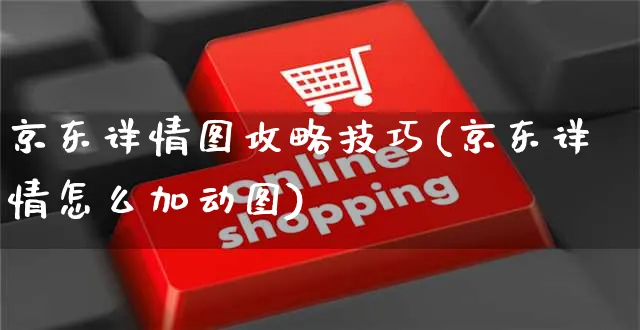 京东详情图攻略技巧(京东详情怎么加动图)

online shopping